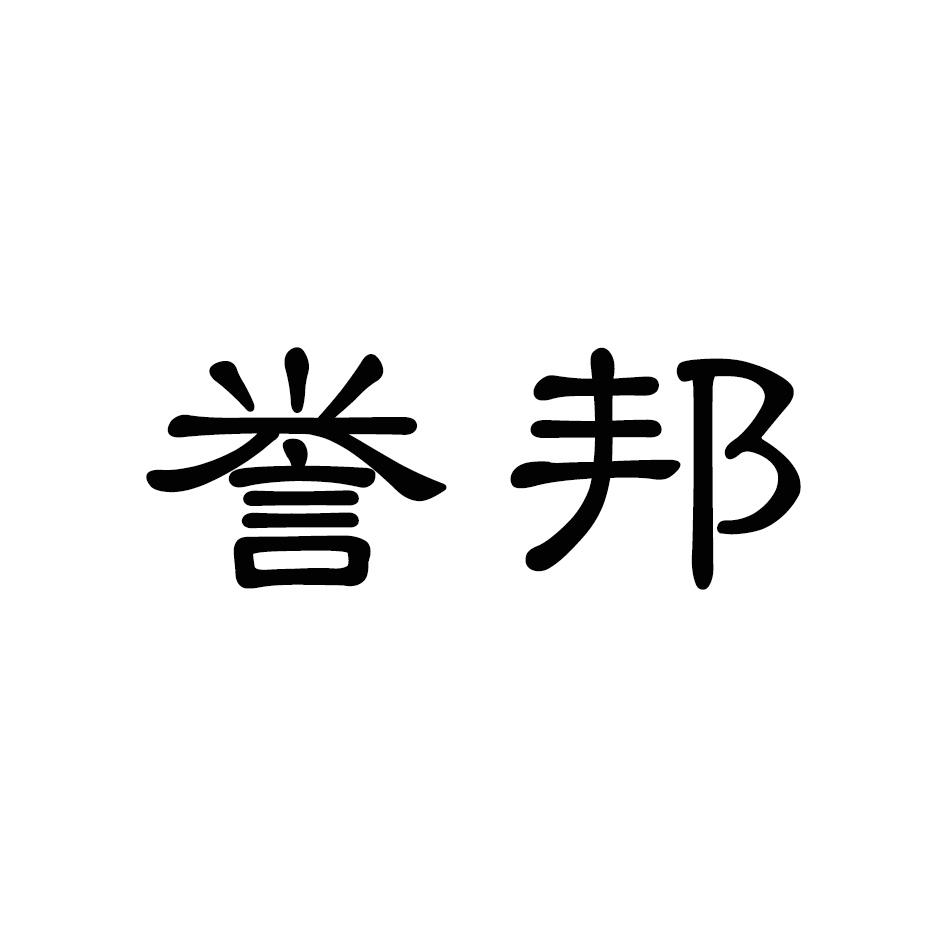 誉邦